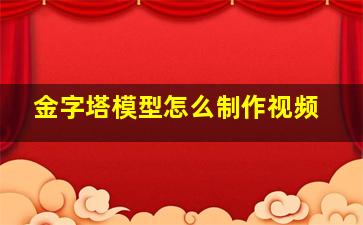 金字塔模型怎么制作视频